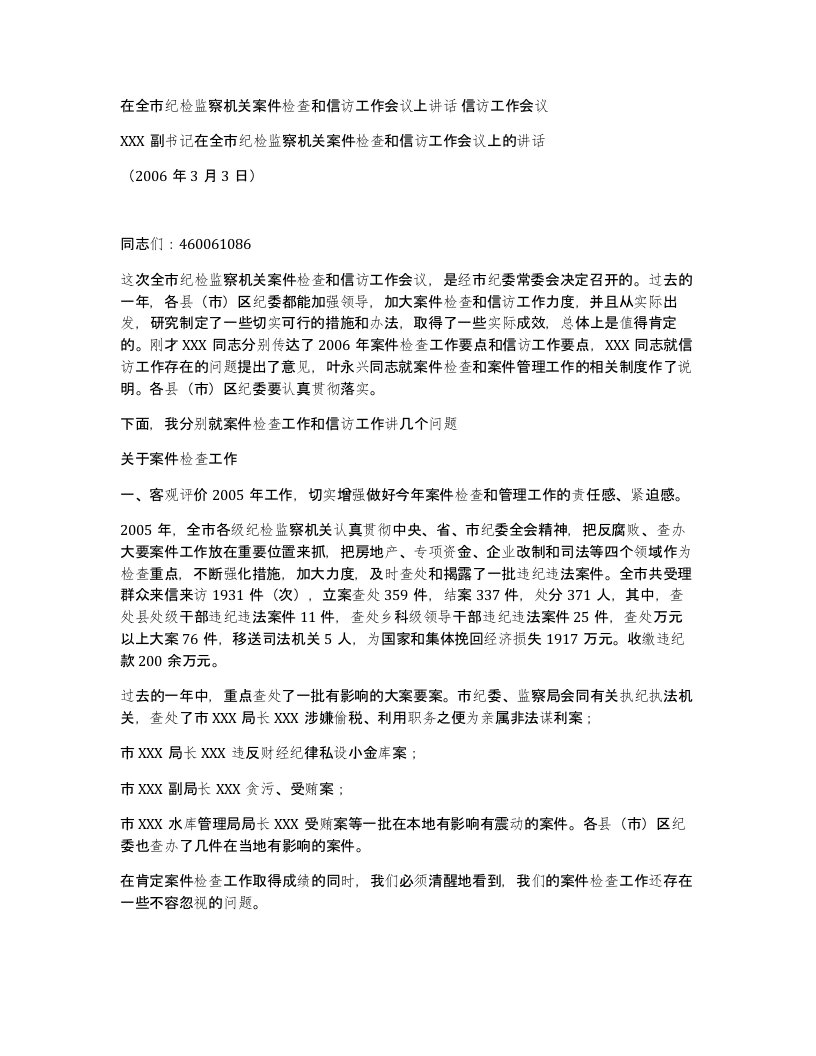 在全市纪检监察机关案件检查和信访工作会议上讲话 信访工作会议

XXX 副书记在全市纪检监察机关案件检查和信访工作会议上的讲话

（2006 年 3 月 3 日）

同志们：460061086

这次全市纪检监察机关案件检查和信访工作会议，是经市纪委常委会决定召开的。过去的一年，各县（市）区纪委都能加强领导，加大案件检查和信访工作力度，并且从实际出发，研究制定了一些切实可行的措施和办法，取得了一些实际成效，总体上是值得肯定的。刚才 XXX 同志分别传达了 2006 年案件检查工作要点和信访工作要点，XXX 同志就信访工作存在的问题提出了意见，叶永兴同志就案件检查和案件管理工作的相关制度作了说明。各县（市）区纪委要认真贯彻落实。

下面，我分别就案件检查工作和信访工作讲几个问题

关于案件检查工作

一、客观评价 2005 年工作，切实增强做好今年案件检查和管理工作的责任感、紧迫感。

2005 年，全市各级纪检监察机关认真贯彻中央、省、市纪委全会精神，把反腐败、查办大要案件工作放在重要位置来抓，把房地产、专项资金、企业改制和司法等四个领域作为检查重点，不断强化措施，加大力度，及时查处和揭露了一批违纪违法案件。全市共受理群众来信来访 1931 件（次），立案查处 359 件，结案 337 件，处分 371 人，其中，查处县处级干部违纪违法案件 11 件，查处乡科级领导干部违纪违法案件 25 件，查处万元以上大案 76 件，移送司法机关 5 人，为国家和集体挽回经济损失 1917 万元。收缴违纪款 200 余万元。

过去的一年中，重点查处了一批有影响的大案要案。市纪委、监察局会同有关执纪执法机关，查处了市 XXX 局长 XXX 涉嫌偷税、利用职务之便为亲属非法谋利案；

市 XXX 局长 XXX 违反财经纪律私设小金库案；

市 XXX 副局长 XXX 贪污、受贿案；

市 XXX 水库管理局局长 XXX 受贿案等一批在本地有影响有震动的案件。各县（市）区纪委也查办了几件在当地有影响的案件。

在肯定案件检查工作取得成绩的同时，我们必须清醒地看到，我们的案件检查工作还存在一些不容忽视的问题。